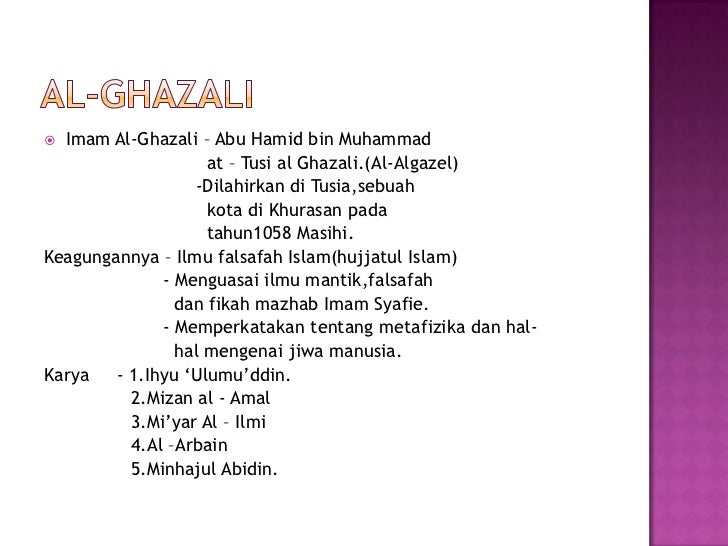 AL-GHAZALI

Imam Al-Ghazali – Abu Hamid bin Muhammad at – Tusi al Ghazali.(Al-Algazel)
-Dilahirkan di Tusia,sebuah kota di Khurasan pada tahun1058 Masihi.

Keagungannya – Ilmu falsafah Islam(hujjatul Islam)
- Menguasai ilmu mantik,falsafah dan fikah mazhab Imam Syafie.
- Memperkatakan tentang metafizika dan hal-hal mengenai jiwa manusia.

Karya - 1.Ihyu ‘Ulumu’ddin.
2.Mizan al - Amal
3.Mi’yar Al – Ilmi
4.Al –Arbain
5.Minhajul Abidin.